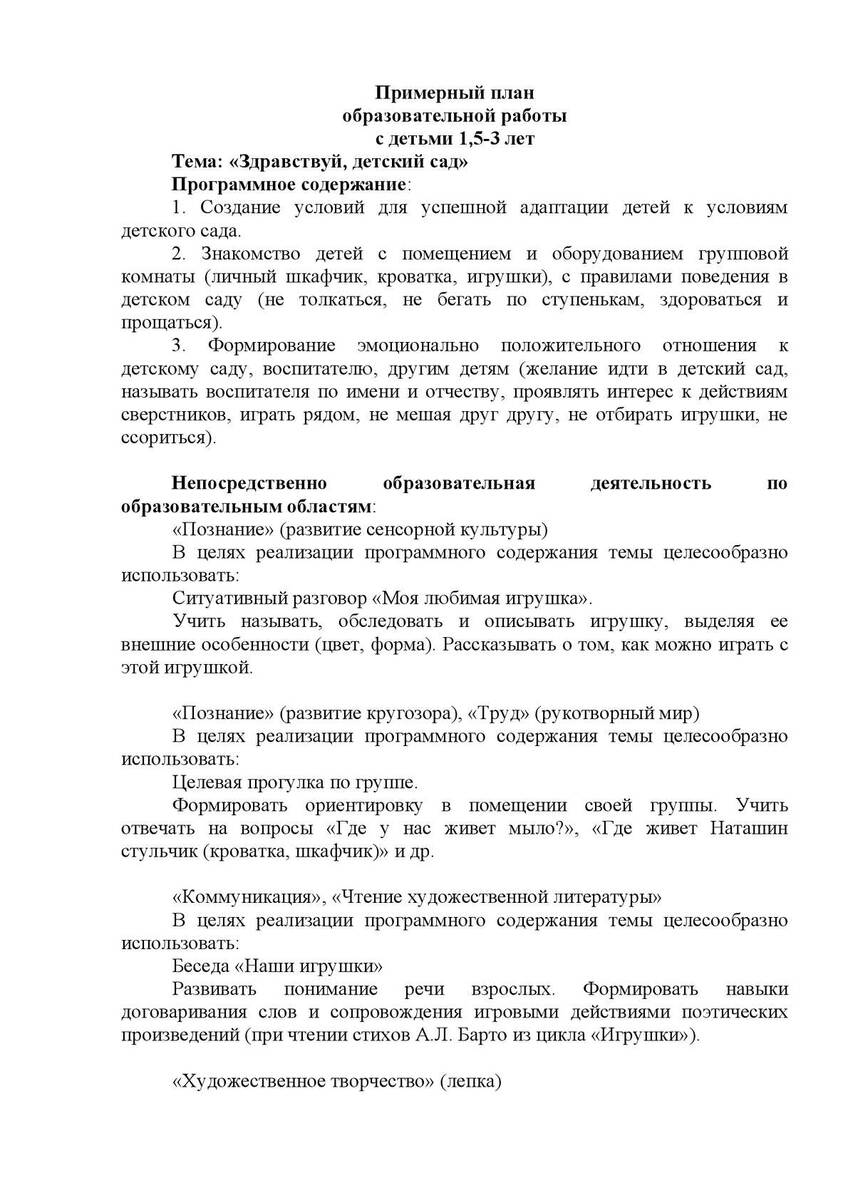 Примерный план
образовательной работы
с детьми 1,5-3 лет

Тема: «Здравствуй, детский сад»

Программное содержание:

1. Создание условий для успешной адаптации детей к условиям детского сада.

2. Знакомство детей с помещением и оборудованием групповой комнаты (личный шкафчик, кроватка, игрушки), с правилами поведения в детском саду (не толкаться, не бегать по ступенькам, здороваться и прощаться).

3. Формирование эмоционально положительного отношения к детскому саду, воспитателю, другим детям (желание идти в детский сад, называть воспитателя по имени и отчеству, проявлять интерес к действиям сверстников, играть рядом, не мешая друг другу, не отбирать игрушки, не ссориться).

Непосредственно образовательная деятельность по образовательным областям:

«Познание» (развитие сенсорной культуры)

В целях реализации программного содержания темы целесообразно использовать:

Ситуативный разговор «Моя любимая игрушка».

Учить называть, обследовать и описывать игрушку, выделяя ее внешние особенности (цвет, форма). Рассказывать о том, как можно играть с этой игрушкой.

«Познание» (развитие кругозора), «Труд» (рукотворный мир)

В целях реализации программного содержания темы целесообразно использовать:

Целевая прогулка по группе.

Формировать ориентировку в помещении своей группы. Учить отвечать на вопросы «Где у нас живет мыло?», «Где живет Наташин стульчик (кроватка, шкафчик)» и др.

«Коммуникация», «Чтение художественной литературы»

В целях реализации программного содержания темы целесообразно использовать:

Беседа «Наши игрушки»

Развивать понимание речи взрослых. Формировать навыки договаривания слов и сопровождения игровыми действиями поэтических произведений (при чтении стихов А.Л. Барто из цикла «Игрушки»).

«Художественное творчество» (лепка)